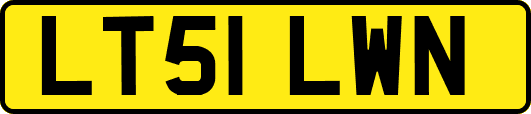 LT51 LWN